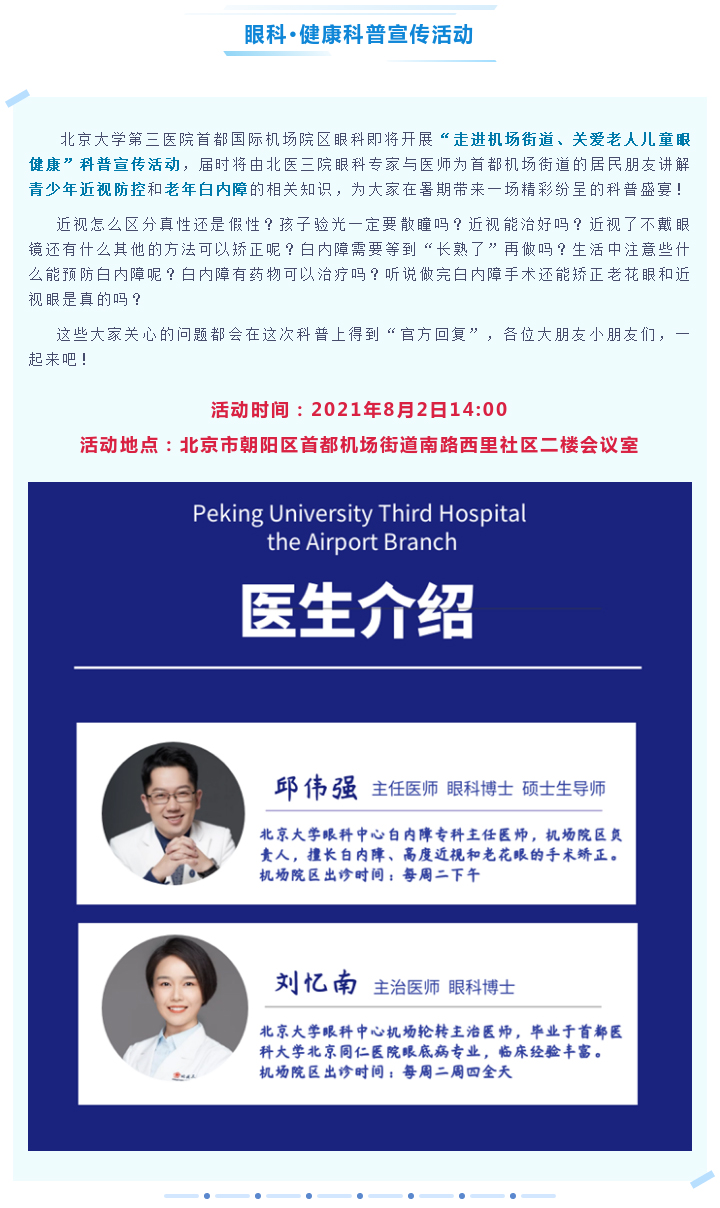 眼科·健康科普宣传活动

北京大学第三医院首都国际机场院区眼科即将开展“走进机场街道、关爱老人儿童眼健康”科普宣传活动，届时将由北医三院眼科专家与医师为首都机场街道的居民朋友讲解青少年近视防控和老年白内障的相关知识，为大家在暑期带来一场精彩纷呈的科普盛宴！

近视怎么区分真性还是假性？孩子验光一定要散瞳吗？近视能治好吗？近视了不戴眼镜还有什么其他的方法可以矫正呢？白内障需要等到“长熟了”再做吗？生活中注意些什么能预防白内障呢？白内障有药物可以治疗吗？听说做完白内障手术还能矫正老花眼和近视眼是真的吗？

这些大家关心的问题都会在这次科普上得到“官方回复”，各位大朋友小朋友们，一起来吧！

活动时间：2021年8月2日14:00
活动地点：北京市朝阳区首都机场街道南路西里社区二楼会议室

Peking University Third Hospital
the Airport Branch

医生介绍

邱伟强 主任医师 眼科博士 硕士生导师
北京大学眼科中心白内障专科主任医师，机场院区负责人，擅长白内障、高度近视和老花眼的手术矫正。
机场院区出诊时间：每周二下午

刘忆南 主治医师 眼科博士
北京大学眼科中心机场轮转主治医师，毕业于首都医科大学北京同仁医院眼底病专业，临床经验丰富。
机场院区出诊时间：每周二周四全天